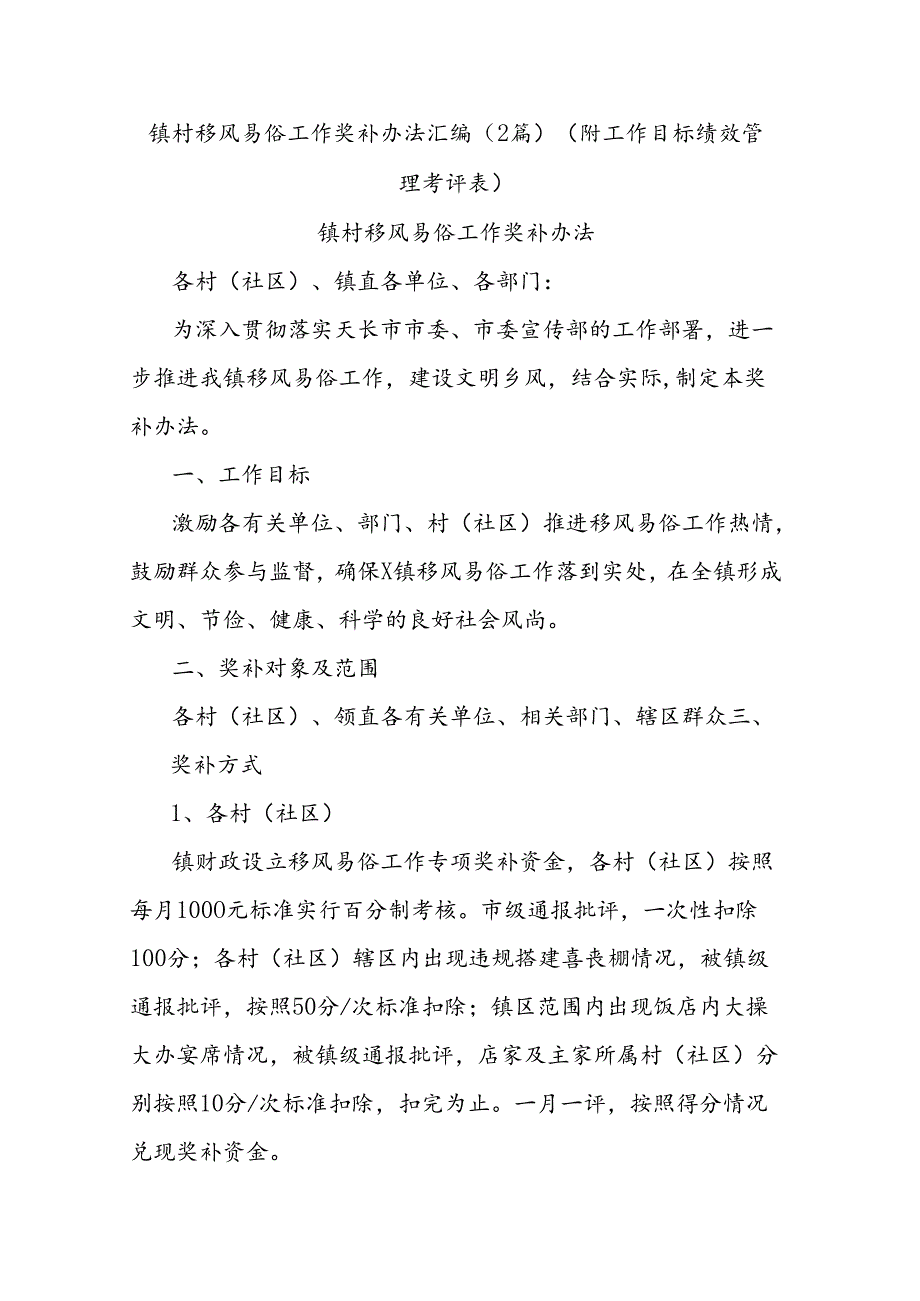 镇村移风易俗工作奖补办法汇编（2篇）（附工作目标绩效管理考评表）

镇村移风易俗工作奖补办法

各村（社区）、镇直各单位、各部门：

为深入贯彻落实天长市市委、市委宣传部的工作部署，进一步推进我镇移风易俗工作，建设文明乡风，结合实际，制定本奖补办法。

一、工作目标

激励各有关单位、部门、村（社区）推进移风易俗工作热情，鼓励群众参与监督，确保X镇移风易俗工作落到实处，在全镇形成文明、节俭、健康、科学的良好社会风尚。

二、奖补对象及范围

各村（社区）、领直各有关单位、相关部门、辖区群众三、

奖补方式

1、各村（社区）

镇财政设立移风易俗工作专项奖补资金，各村（社区）按照每月1000元标准实行百分制考核。市级通报批评，一次性扣除100分；各村（社区）辖区内出现违规搭建喜丧棚情况，被镇级通报批评，按照50分/次标准扣除；镇区范围内出现饭店内大操大办宴席情况，被镇级通报批评，店家及主家所属村（社区）分别按照10分/次标准扣除，扣完为止。一月一评，按照得分情况兑现奖补资金。